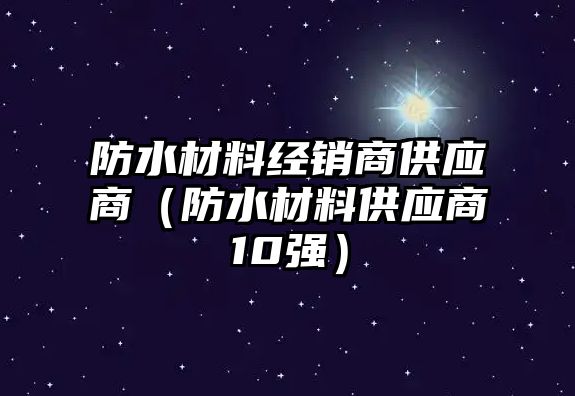 防水材料经销商供应商（防水材料供应商10强）